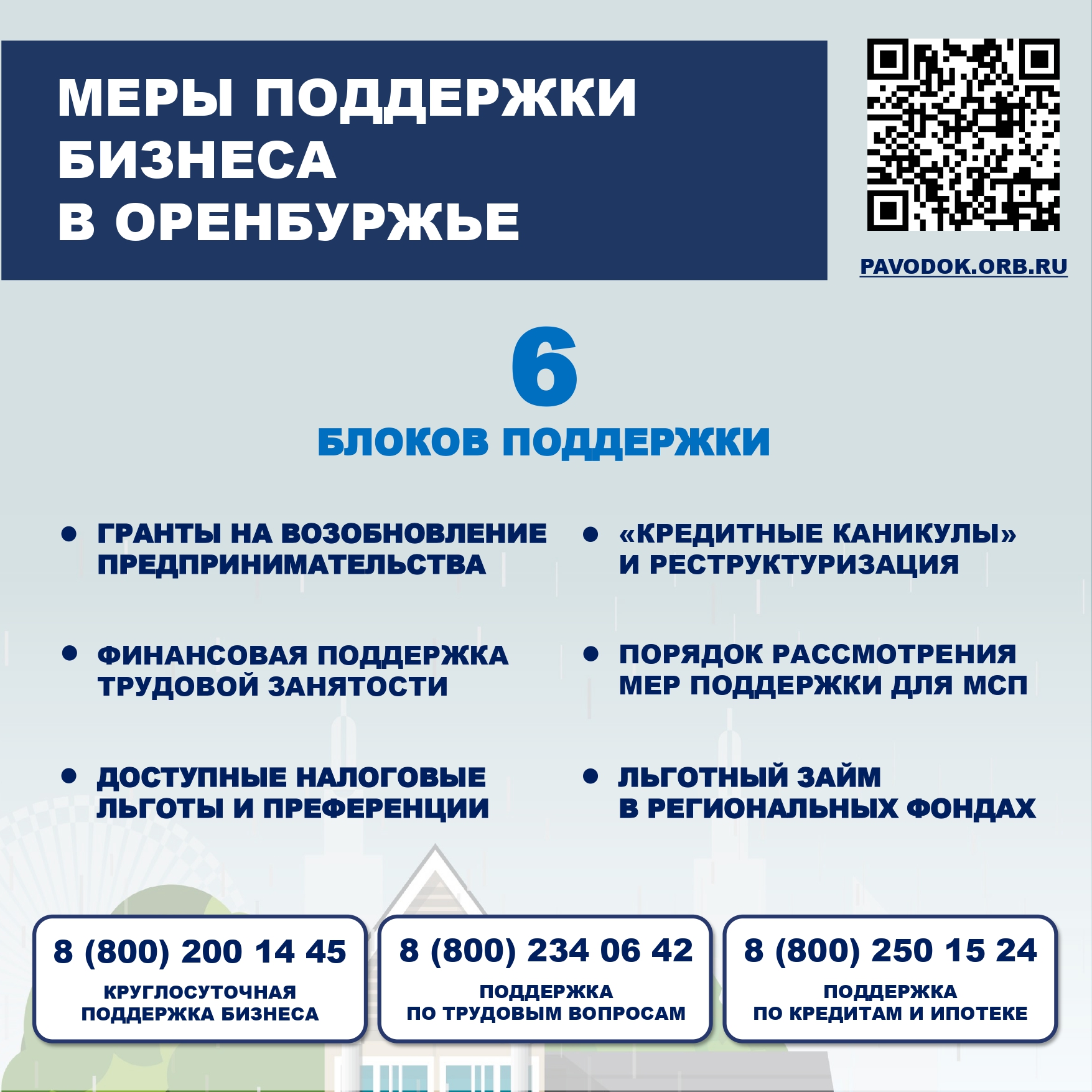 МЕРЫ ПОДДЕРЖКИ БИЗНЕСА В ОРЕНБУРЖЬЕ

PAVODOK.ORB.RU

6

БЛОКОВ ПОДДЕРЖКИ

• ГРАНТЫ НА ВОЗОБНОВЛЕНИЕ ПРЕДПРИНИМАТЕЛЬСТВА

• ФИНАНСОВАЯ ПОДДЕРЖКА ТРУДОВОЙ ЗАНЯТОСТИ

• ДОСТУПНЫЕ НАЛОГОВЫЕ ЛЬГОТЫ И ПРЕФЕРЕНЦИИ

• «КРЕДИТНЫЕ КАНИКУЛЫ» И РЕСТРУКТУРИЗАЦИЯ

• ПОРЯДОК РАССМОТРЕНИЯ МЕР ПОДДЕРЖКИ ДЛЯ МСП

• ЛЬГОТНЫЙ ЗАЙМ В РЕГИОНАЛЬНЫХ ФОНДАХ

8 (800) 200 14 45
КРУГЛОСУТОЧНАЯ ПОДДЕРЖКА БИЗНЕСА

8 (800) 234 06 42
ПОДДЕРЖКА ПО ТРУДОВЫМ ВОПРОСАМ

8 (800) 250 15 24
ПОДДЕРЖКА ПО КРЕДИТАМ И ИПОТЕКЕ